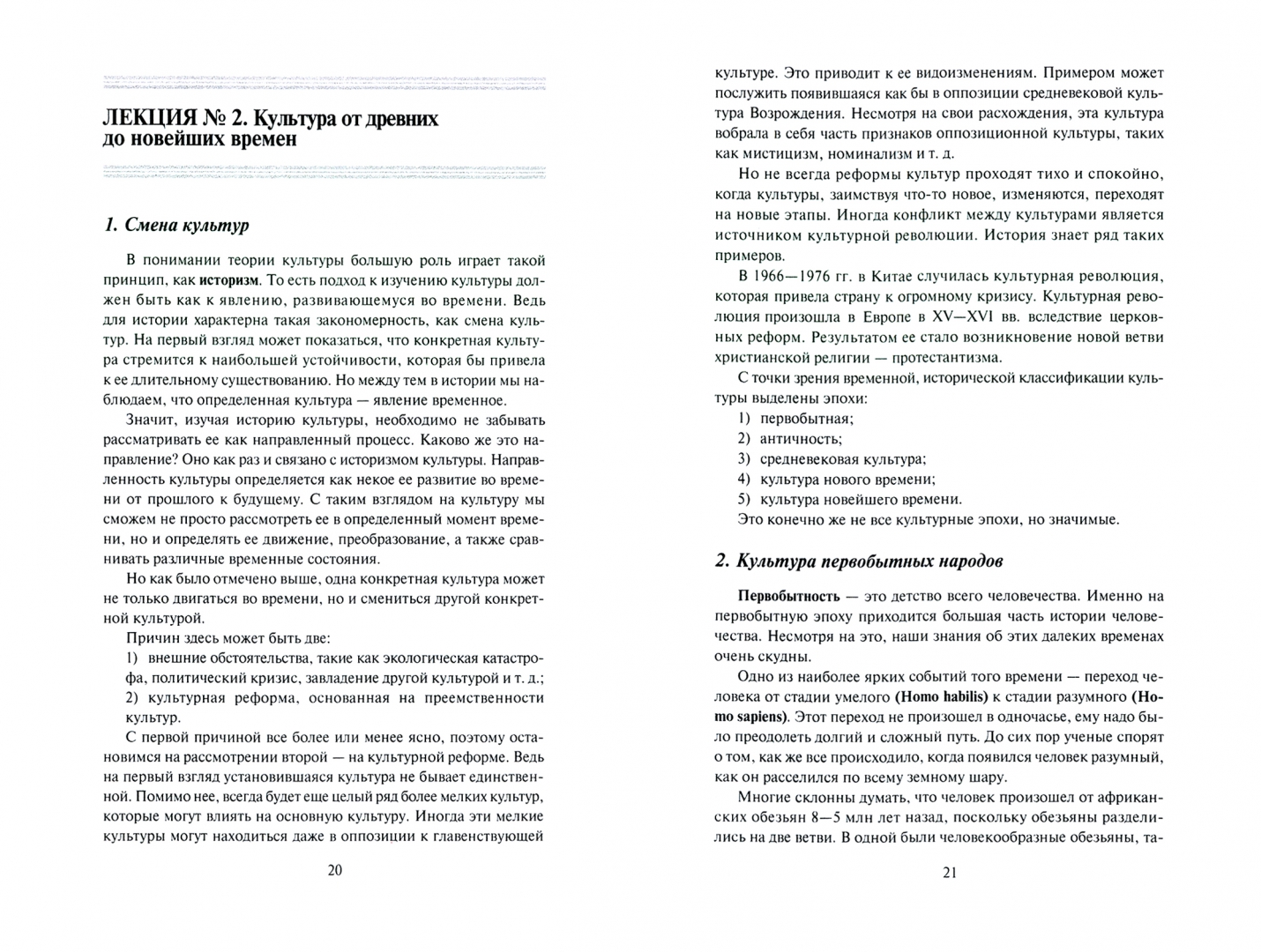 ЛЕКЦИЯ № 2. Культура от древних до новейших времен

1. Смена культур

В понимании теории культуры большую роль играет такой принцип, как историзм. То есть подход к изучению культуры должен быть как к явлению, развивающемуся во времени. Ведь для истории характерна такая закономерность, как смена культур. На первый взгляд может показаться, что конкретная культура стремится к наибольшей устойчивости, которая бы привела к ее длительному существованию. Но между тем в истории мы наблюдаем, что определенная культура — явление временное.

Значит, изучая историю культуры, необходимо не забывать рассматривать ее как направленный процесс. Каково же это направление? Оно как раз и связано с историзмом культуры. Направленность культуры определяется как некое ее развитие во времени от прошлого к будущему. С таким взглядом на культуру мы сможем не просто рассмотреть ее в определенный момент времени, но и определять ее движение, преобразование, а также сравнивать различные временные состояния.

Но как было отмечено выше, одна конкретная культура может не только двигаться во времени, но и смениться другой конкретной культурой.

Причин здесь может быть две:

1) внешние обстоятельства, такие как экологическая катастрофа, политический кризис, завладение другой культурой и т. д.;

2) культурная реформа, основанная на преемственности культур.

С первой причиной все более или менее ясно, поэтому остановимся на рассмотрении второй — на культурной реформе. Ведь на первый взгляд установившаяся культура не бывает единственной. Помимо нее, всегда будет еще целый ряд более мелких культур, которые могут влиять на основную культуру. Иногда эти мелкие культуры могут находиться даже в оппозиции к главенствующей

20

культуре. Это приводит к ее видоизменениям. Примером может послужить появившаяся как бы в оппозиции средневековой культура Возрождения. Несмотря на свои расхождения, эта культура вобрала в себя часть признаков оппозиционной культуры, таких как мистицизм, номинализм и т. д.

Но не всегда реформы культур проходят тихо и спокойно, когда культуры, заимствуя что-то новое, изменяются, переходят на новые этапы. Иногда конфликт между культурами является источником культурной революции. История знает ряд таких примеров.

В 1966—1976 гг. в Китае случилась культурная революция, которая привела страну к огромному кризису. Культурная революция произошла в Европе в XV—XVI вв. вследствие церковных реформ. Результатом ее стало возникновение новой ветви христианской религии — протестантизма.

С точки зрения временной, исторической классификации культуры выделены эпохи:

1) первобытная;
2) античность;
3) средневековая культура;
4) культура нового времени;
5) культура новейшего времени.

Это конечно же не все культурные эпохи, но значимые.

2. Культура первобытных народов

Первобытность — это детство всего человечества. Именно на первобытную эпоху приходится большая часть истории человечества. Несмотря на это, наши знания об этих далеких временах очень скудны.

Одно из наиболее ярких событий того времени — переход человека от стадии умелого (Homo habilis) к стадии разумного (Homo sapiens). Этот переход не произошел в одночасье, ему надо было преодолеть долгий и сложный путь. До сих пор ученые спорят о том, как же все происходило, когда появился человек разумный, как он расселился по всему земному шару.

Многие склонны думать, что человек произошел от африканских обезьян 8—5 млн лет назад, поскольку обезьяны разделились на две ветви. В одной были человекообразные обезьяны, та-

21